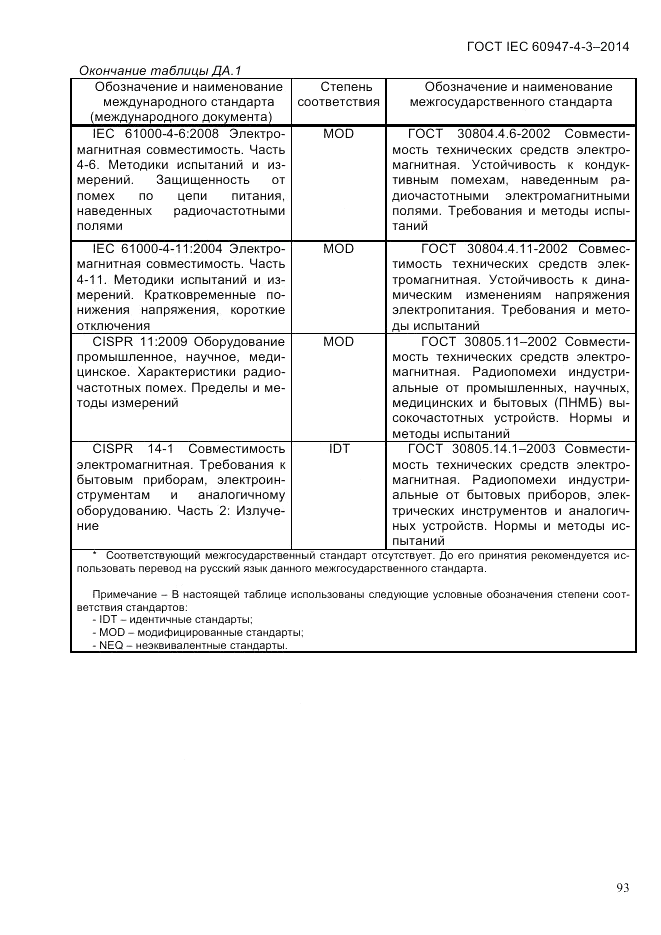 ГОСТ IEC 60947-4-3–2014

Окончание таблицы ДА.1

| Обозначение и наименование международного стандарта (международного документа) | Степень соответствия | Обозначение и наименование межгосударственного стандарта |
|---|---|---|
| IEC 61000-4-6:2008 Электромагнитная совместимость. Часть 4-6. Методики испытаний и измерений. Защищенность от помех по цепи питания, наведенных радиочастотными полями | MOD | ГОСТ 30804.4.6-2002 Совместимость технических средств электромагнитная. Устойчивость к кондуктивным помехам, наведенным радиочастотными электромагнитными полями. Требования и методы испытаний |
| IEC 61000-4-11:2004 Электромагнитная совместимость. Часть 4-11. Методики испытаний и измерений. Кратковременные понижения напряжения, короткие отключения | MOD | ГОСТ 30804.4.11-2002 Совместимость технических средств электромагнитная. Устойчивость к динамическим изменениям напряжения электропитания. Требования и методы испытаний |
| CISPR 11:2009 Оборудование промышленное, научное, медицинское. Характеристики радиочастотных помех. Пределы и методы измерений | MOD | ГОСТ 30805.11–2002 Совместимость технических средств электромагнитная. Радиопомехи индустриальные от промышленных, научных, медицинских и бытовых (ПНМБ) высокочастотных устройств. Нормы и методы испытаний |
| CISPR 14-1 Совместимость электромагнитная. Требования к бытовым приборам, электроинструментам и аналогичному оборудованию. Часть 2: Излучение | IDT | ГОСТ 30805.14.1–2003 Совместимость технических средств электромагнитная. Радиопомехи индустриальные от бытовых приборов, электрических инструментов и аналогичных устройств. Нормы и методы испытаний |

* Соответствующий межгосударственный стандарт отсутствует. До его принятия рекомендуется использовать перевод на русский язык данного межгосударственного стандарта.

Примечание – В настоящей таблице использованы следующие условные обозначения степени соответствия стандартов:
- IDT – идентичные стандарты;
- MOD – модифицированные стандарты;
- NEQ – неэквивалентные стандарты.

93